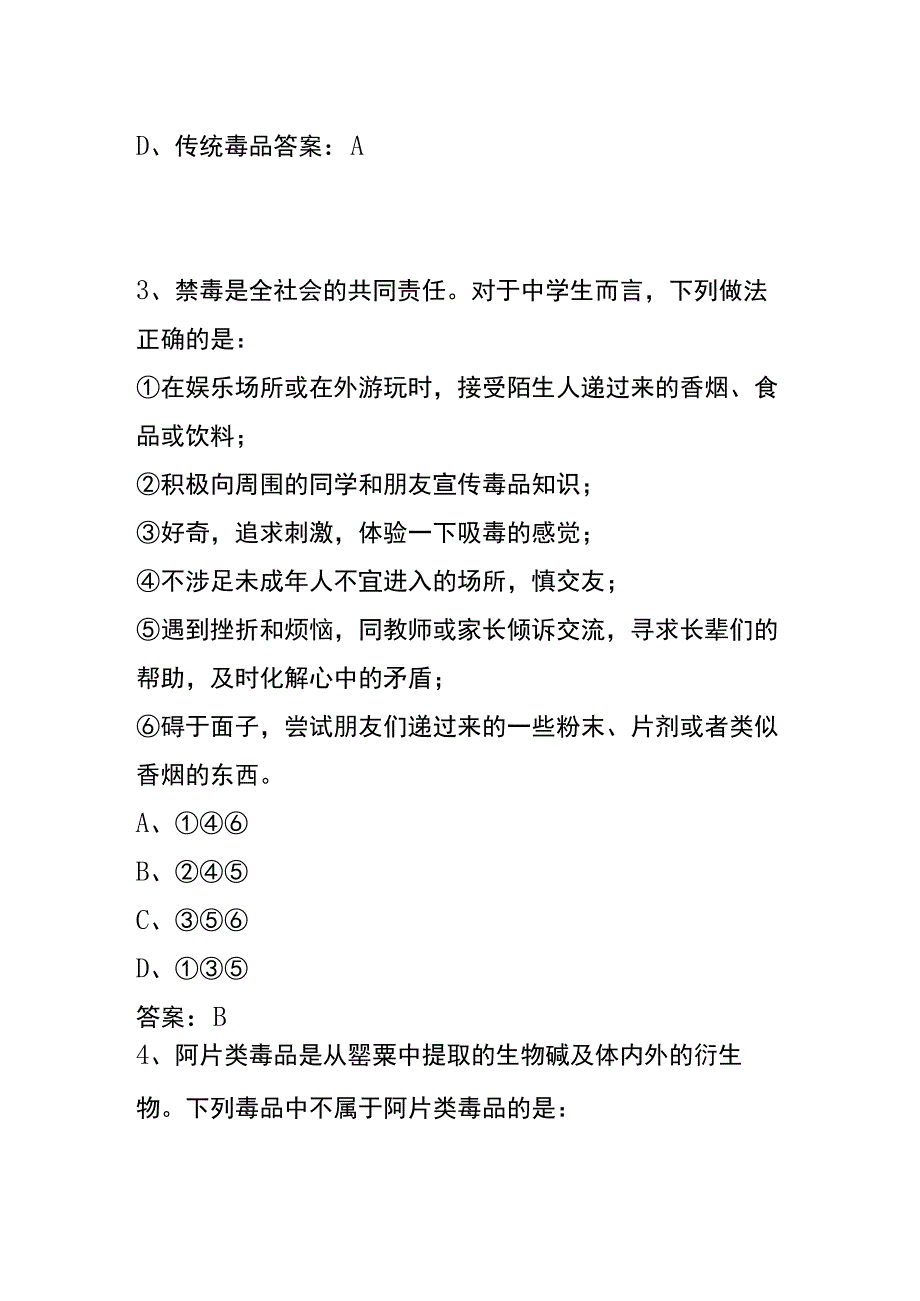 D、传统毒品答案：A

3、禁毒是全社会的共同责任。对于中学生而言，下列做法正确的是：

①在娱乐场所或在外游玩时，接受陌生人递过来的香烟、食品或饮料；

②积极向周围的同学和朋友宣传毒品知识；

③好奇，追求刺激，体验一下吸毒的感觉；

④不涉足未成年人不宜进入的场所，慎交友；

⑤遇到挫折和烦恼，同教师或家长倾诉交流，寻求长辈们的帮助，及时化解心中的矛盾；

⑥碍于面子，尝试朋友们递过来的一些粉末、片剂或者类似香烟的东西。

A、①④⑥

B、②④⑤

C、③⑤⑥

D、①③⑤

答案：B

4、阿片类毒品是从罂粟中提取的生物碱及体内外的衍生物。下列毒品中不属于阿片类毒品的是：